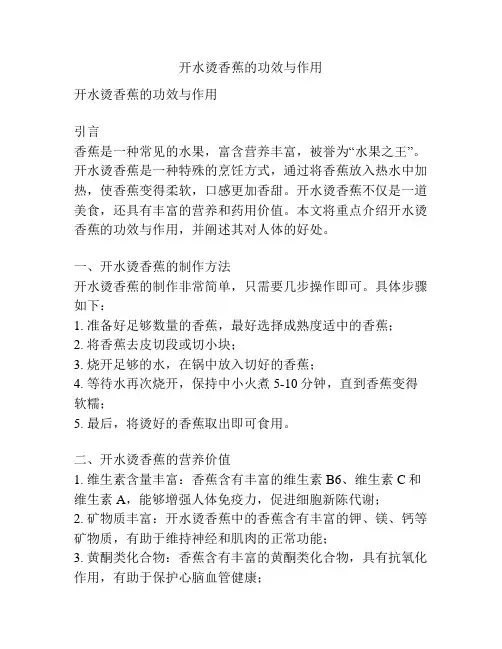 开水烫香蕉的功效与作用

开水烫香蕉的功效与作用

引言
香蕉是一种常见的水果，富含营养丰富，被誉为“水果之王”。开水烫香蕉是一种特殊的烹饪方式，通过将香蕉放入热水中加热，使香蕉变得柔软，口感更加香甜。开水烫香蕉不仅是一道美食，还具有丰富的营养和药用价值。本文将重点介绍开水烫香蕉的功效与作用，并阐述其对人体的好处。

一、开水烫香蕉的制作方法
开水烫香蕉的制作非常简单，只需要几步操作即可。具体步骤如下：
1. 准备好足够数量的香蕉，最好选择成熟度适中的香蕉；
2. 将香蕉去皮切段或切小块；
3. 烧开足够的水，在锅中放入切好的香蕉；
4. 等待水再次烧开，保持中小火煮 5-10 分钟，直到香蕉变得软糯；
5. 最后，将烫好的香蕉取出即可食用。

二、开水烫香蕉的营养价值
1. 维生素含量丰富：香蕉含有丰富的维生素 B6、维生素 C 和维生素 A，能够增强人体免疫力，促进细胞新陈代谢；
2. 矿物质丰富：开水烫香蕉中的香蕉含有丰富的钾、镁、钙等矿物质，有助于维持神经和肌肉的正常功能；
3. 黄酮类化合物：香蕉含有丰富的黄酮类化合物，具有抗氧化作用，有助于保护心脑血管健康；